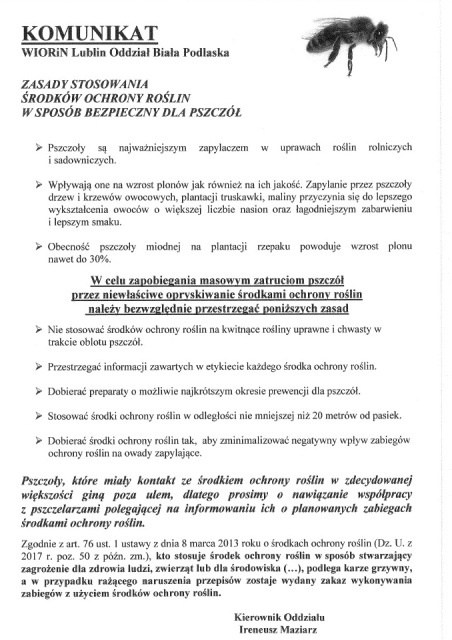 KOMUNIKAT
WIORiN Lublin Oddział Biała Podlaska

ZASADY STOSOWANIA
ŚRODKÓW OCHRONY ROŚLIN
W SPOSÓB BEZPIECZNY DLA PSZCZÓŁ

➢ Pszczoły są najważniejszym zapylaczem w uprawach roślin rolniczych i sadowniczych.

➢ Wpływają one na wzrost plonów jak również na ich jakość. Zapylanie przez pszczoły drzew i krzewów owocowych, plantacji truskawki, maliny przyczynia się do lepszego wykształcenia owoców o większej liczbie nasion oraz łagodniejszym zabarwieniu i lepszym smaku.

➢ Obecność pszczoły miodnej na plantacji rzepaku powoduje wzrost plonu nawet do 30%.

W celu zapobiegania masowym zatruciom pszczół przez niewłaściwe opryskiwanie środkami ochrony roślin należy bezwzględnie przestrzegać poniższych zasad

➢ Nie stosować środków ochrony roślin na kwitnące rośliny uprawne i chwasty w trakcie oblotu pszczół.

➢ Przestrzegać informacji zawartych w etykiecie każdego środka ochrony roślin.

➢ Dobierać preparaty o możliwie najkrótszym okresie prewencji dla pszczół.

➢ Stosować środki ochrony roślin w odległości nie mniejszej niż 20 metrów od pasiek.

➢ Dobierać środki ochrony roślin tak, aby zminimalizować negatywny wpływ zabiegów ochrony roślin na owady zapylające.

Pszczoły, które miały kontakt ze środkiem ochrony roślin w zdecydowanej większości giną poza ulem, dlatego prosimy o nawiązanie współpracy z pszczelarzami polegającej na informowaniu ich o planowanych zabiegach środkami ochrony roślin.

Zgodnie z art. 76 ust. 1 ustawy z dnia 8 marca 2013 roku o środkach ochrony roślin (Dz. U. z 2017 r. poz. 50 z późn. zm.), kto stosuje środek ochrony roślin w sposób stwarzający zagrożenie dla zdrowia ludzi, zwierząt lub dla środowiska (…), podlega karze grzywny, a w przypadku rażącego naruszenia przepisów zostaje wydany zakaz wykonywania zabiegów z użyciem środków ochrony roślin.

Kierownik Oddziału
Ireneusz Maziarz